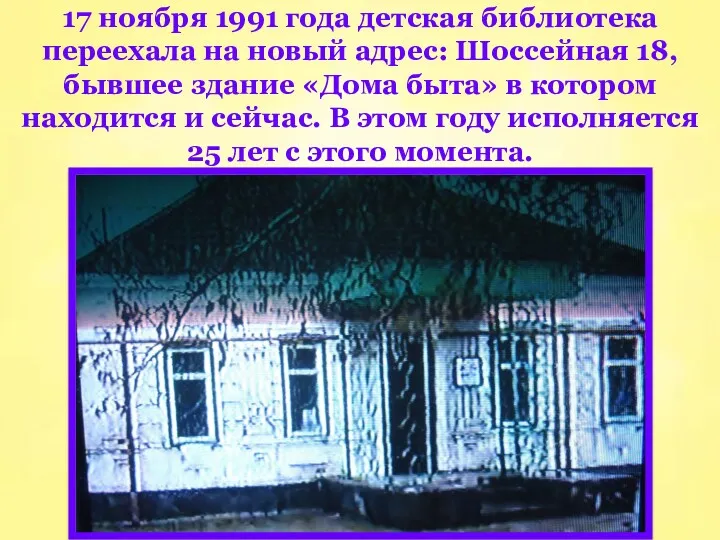 17 ноября 1991 года детская библиотека переехала на новый адрес: Шоссейная 18, бывшее здание «Дома быта» в котором находится и сейчас. В этом году исполняется 25 лет с этого момента.